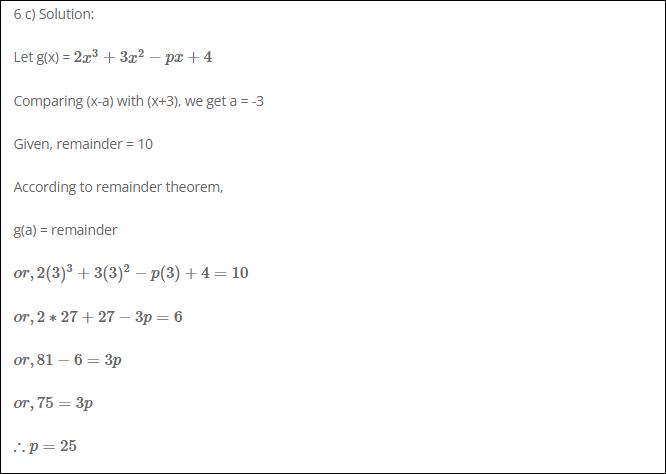 6 c) Solution:

Let g(x) = $2x^3 + 3x^2 - px + 4$

Comparing (x-a) with (x+3), we get a = -3

Given, remainder = 10

According to remainder theorem,

g(a) = remainder

$or, 2(3)^3 + 3(3)^2 - p(3) + 4 = 10$

$or, 2 * 27 + 27 - 3p = 6$

$or, 81 - 6 = 3p$

$or, 75 = 3p$

$\therefore p = 25$